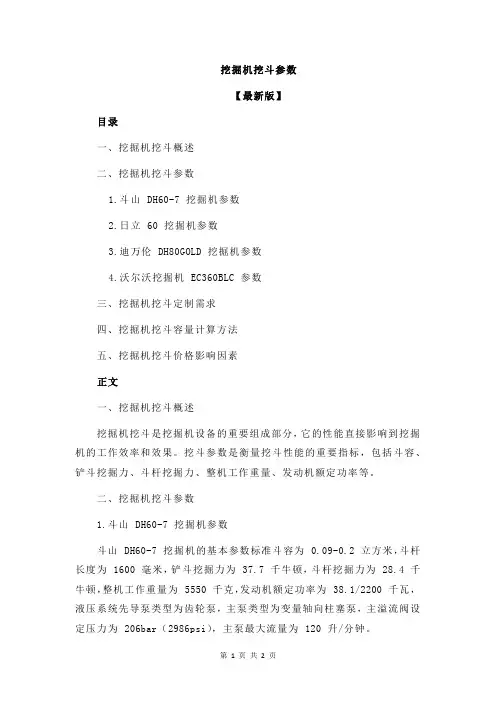 挖掘机挖斗参数

【最新版】

目录

一、挖掘机挖斗概述

二、挖掘机挖斗参数

1.斗山 DH60-7 挖掘机参数

2.日立 60 挖掘机参数

3.迪万伦 DH80GOLD 挖掘机参数

4.沃尔沃挖掘机 EC360BLC 参数

三、挖掘机挖斗定制需求

四、挖掘机挖斗容量计算方法

五、挖掘机挖斗价格影响因素

正文

一、挖掘机挖斗概述

挖掘机挖斗是挖掘机设备的重要组成部分，它的性能直接影响到挖掘机的工作效率和效果。挖斗参数是衡量挖斗性能的重要指标，包括斗容、铲斗挖掘力、斗杆挖掘力、整机工作重量、发动机额定功率等。

二、挖掘机挖斗参数

1.斗山 DH60-7 挖掘机参数

斗山 DH60-7 挖掘机的基本参数标准斗容为 0.09-0.2 立方米，斗杆长度为 1600 毫米，铲斗挖掘力为 37.7 千牛顿，斗杆挖掘力为 28.4 千牛顿，整机工作重量为 5550 千克，发动机额定功率为 38.1/2200 千瓦，液压系统先导泵类型为齿轮泵，主泵类型为变量轴向柱塞泵，主溢流阀设定压力为 206bar（2986psi），主泵最大流量为 120 升/分钟。

第 1 页 共 2 页